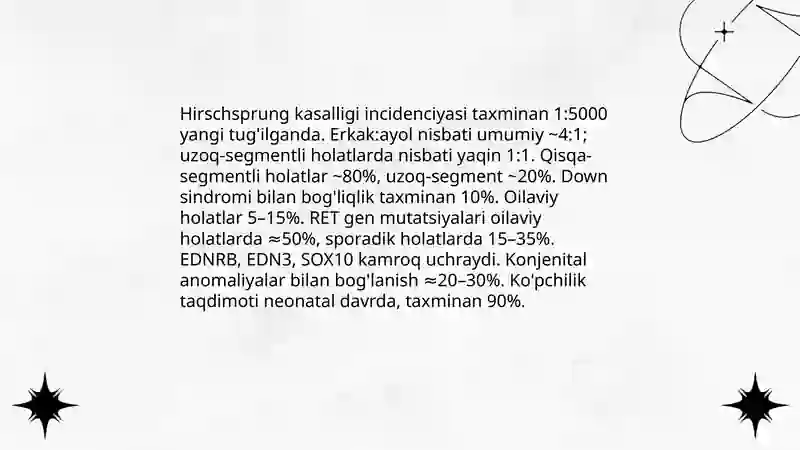 Hirschsprung kasalligi incidenciyasi taxminan 1:5000 yangi tug'ilganda. Erkak:ayol nisbati umumiy ~4:1; uzoq-segmentli holatlarda nisbati yaqin 1:1. Qisqa-segmentli holatlar ~80%, uzoq-segment ~20%. Down sindromi bilan bog'liqlik taxminan 10%. Oilaviy holatlar 5–15%. RET gen mutatsiyalari oilaviy holatlarda ≈50%, sporadik holatlarda 15–35%. EDNRB, EDN3, SOX10 kamroq uchraydi. Konjenital anomaliyalar bilan bog'lanish ≈20–30%. Ko'pchilik taqdimoti neonatal davrda, taxminan 90%.